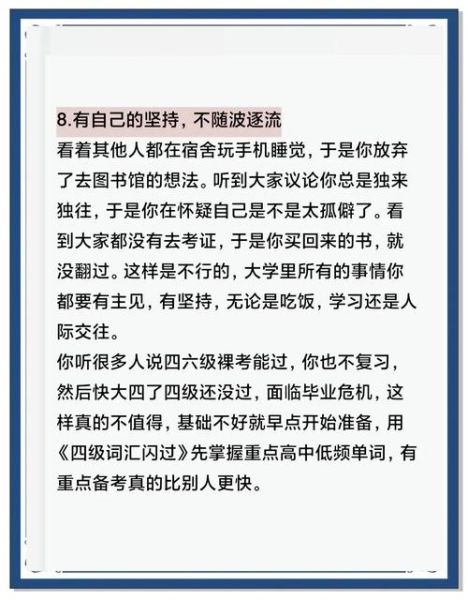 8.有自己的坚持，不随波逐流

看着其他人都在宿舍玩手机睡觉，于是你放弃了去图书馆的想法。听到大家议论你总是独来独往，于是你在怀疑自己是不是太孤僻了。看到大家都没有去考证，于是你买回来的书，就没翻过。这样是不行的，大学里所有的事情你都要有主见，有坚持，无论是吃饭，学习还是人际交往。

你听很多人说四六级裸考能过，你也不复习，然后快大四了四级还没过，面临毕业危机，这样真的不值得，基础不好就早点开始准备，用《四级词汇闪过》先掌握重点高中低频单词，有重点备考真的比别人更快。